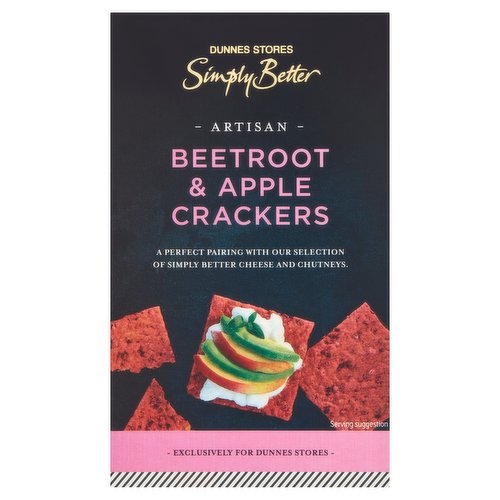 DUNNES STORES
Simply Better

- ARTISAN -

BEETROOT & APPLE CRACKERS

A PERFECT PAIRING WITH OUR SELECTION OF SIMPLY BETTER CHEESE AND CHUTNEYS.

Serving suggestion

- EXCLUSIVELY FOR DUNNES STORES -